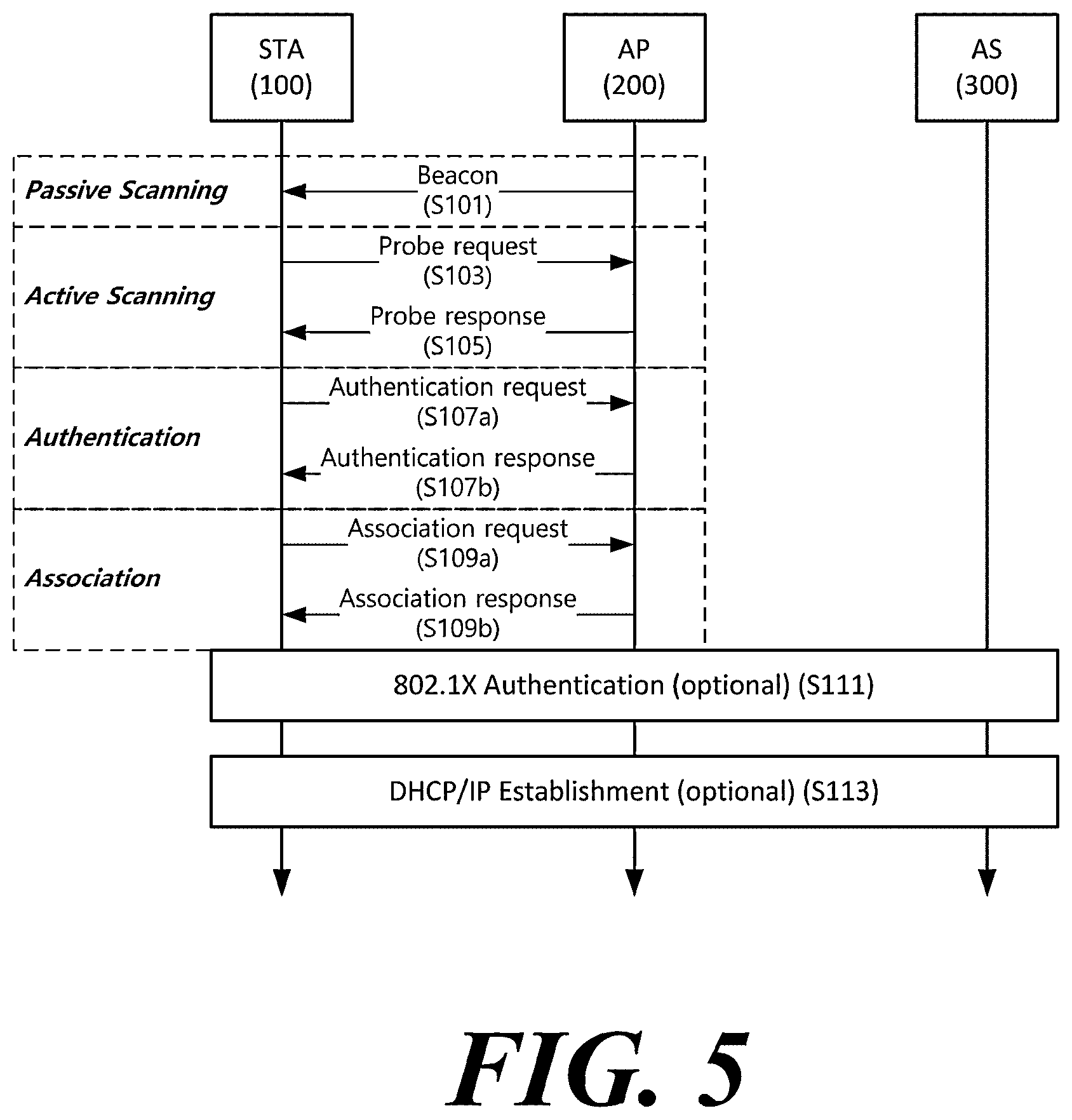 STA
(100)

AP
(200)

AS
(300)

Passive Scanning

Beacon
(S101)

Active Scanning

Probe request
(S103)

Probe response
(S105)

Authentication

Authentication request
(S107a)

Authentication response
(S107b)

Association

Association request
(S109a)

Association response
(S109b)

802.1X Authentication (optional) (S111)

DHCP/IP Establishment (optional) (S113)

FIG. 5